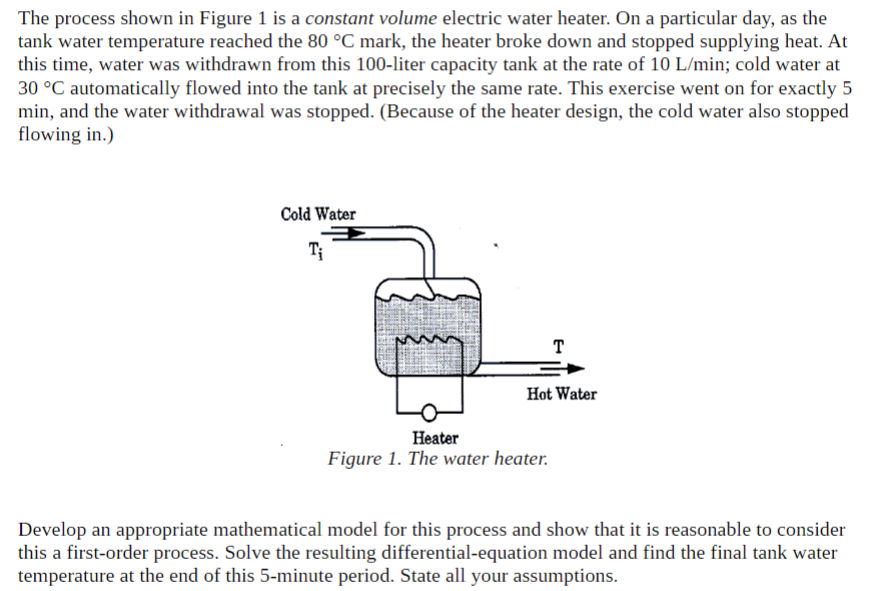 The process shown in Figure 1 is a constant volume electric water heater. On a particular day, as the tank water temperature reached the 80 °C mark, the heater broke down and stopped supplying heat. At this time, water was withdrawn from this 100-liter capacity tank at the rate of 10 L/min; cold water at 30 °C automatically flowed into the tank at precisely the same rate. This exercise went on for exactly 5 min, and the water withdrawal was stopped. (Because of the heater design, the cold water also stopped flowing in.)

Cold Water

$T_i$

T

Hot Water

Heater

Figure 1. The water heater.

Develop an appropriate mathematical model for this process and show that it is reasonable to consider this a first-order process. Solve the resulting differential-equation model and find the final tank water temperature at the end of this 5-minute period. State all your assumptions.